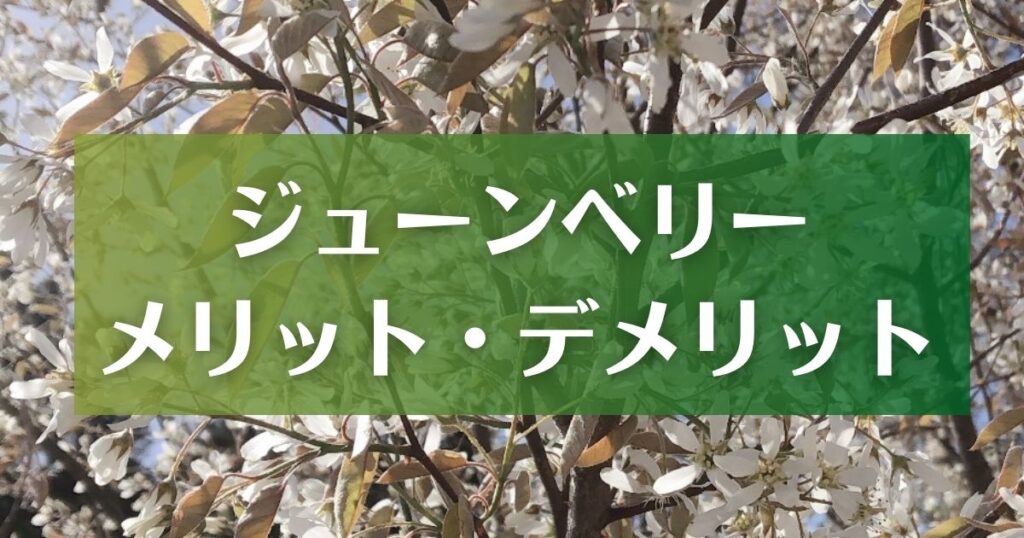 ジューンベリー
メリット・デメリット